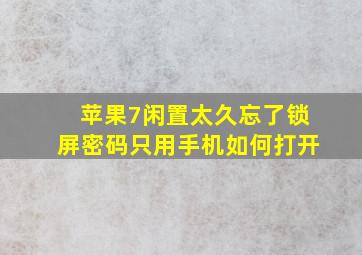 苹果7闲置太久忘了锁屏密码只用手机如何打开